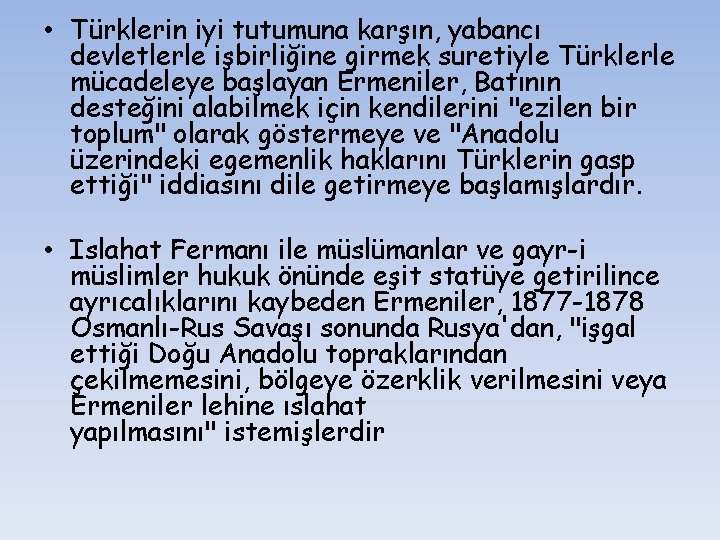 • Türklerin iyi tutumuna karşın, yabancı devletlerle işbirliğine girmek suretiyle Türklerle mücadeleye başlayan Ermeniler, Batının desteğini alabilmek için kendilerini "ezilen bir toplum" olarak göstermeye ve "Anadolu üzerindeki egemenlik haklarını Türklerin gasp ettiği" iddiasını dile getirmeye başlamışlardır.

• Islahat Fermanı ile müslümanlar ve gayr-i müslimler hukuk önünde eşit statüye getirilince ayrıcalıklarını kaybeden Ermeniler, 1877-1878 Osmanlı-Rus Savaşı sonunda Rusya'dan, "işgal ettiği Doğu Anadolu topraklarından çekilmemesini, bölgeye özerklik verilmesini veya Ermeniler lehine ıslahat yapılmasını" istemişlerdir